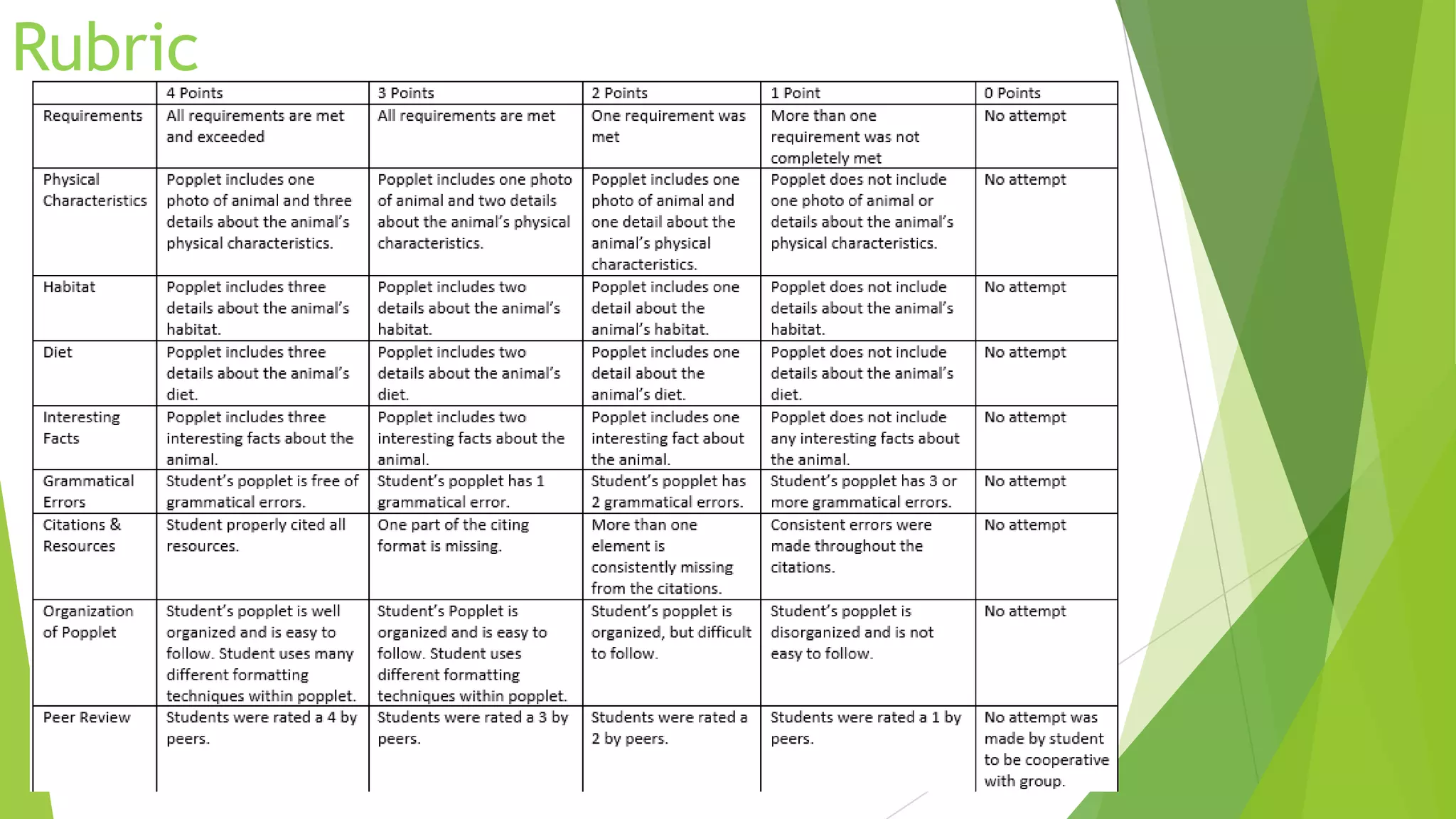 Rubric

| | 4 Points | 3 Points | 2 Points | 1 Point | 0 Points |
|---|---|---|---|---|---|
| Requirements | All requirements are met and exceeded | All requirements are met | One requirement was met | More than one requirement was not completely met | No attempt |
| Physical Characteristics | Popplet includes one photo of animal and three details about the animal's physical characteristics. | Popplet includes one photo of animal and two details about the animal's physical characteristics. | Popplet includes one photo of animal and one detail about the animal's physical characteristics. | Popplet does not include one photo of animal or details about the animal's physical characteristics. | No attempt |
| Habitat | Popplet includes three details about the animal's habitat. | Popplet includes two details about the animal's habitat. | Popplet includes one detail about the animal's habitat. | Popplet does not include details about the animal's habitat. | No attempt |
| Diet | Popplet includes three details about the animal's diet. | Popplet includes two details about the animal's diet. | Popplet includes one detail about the animal's diet. | Popplet does not include details about the animal's diet. | No attempt |
| Interesting Facts | Popplet includes three interesting facts about the animal. | Popplet includes two interesting facts about the animal. | Popplet includes one interesting fact about the animal. | Popplet does not include any interesting facts about the animal. | No attempt |
| Grammatical Errors | Student's popplet is free of grammatical errors. | Student's popplet has 1 grammatical error. | Student's popplet has 2 grammatical errors. | Student's popplet has 3 or more grammatical errors. | No attempt |
| Citations & Resources | Student properly cited all resources. | One part of the citing format is missing. | More than one element is consistently missing from the citations. | Consistent errors were made throughout the citations. | No attempt |
| Organization of Popplet | Student's popplet is well organized and is easy to follow. Student uses many different formatting techniques within popplet. | Student's Popplet is organized and is easy to follow. Student uses different formatting techniques within popplet. | Student's popplet is organized, but difficult to follow. | Student's popplet is disorganized and is not easy to follow. | No attempt |
| Peer Review | Students were rated a 4 by peers. | Students were rated a 3 by peers. | Students were rated a 2 by peers. | Students were rated a 1 by peers. | No attempt was made by student to be cooperative with group. |